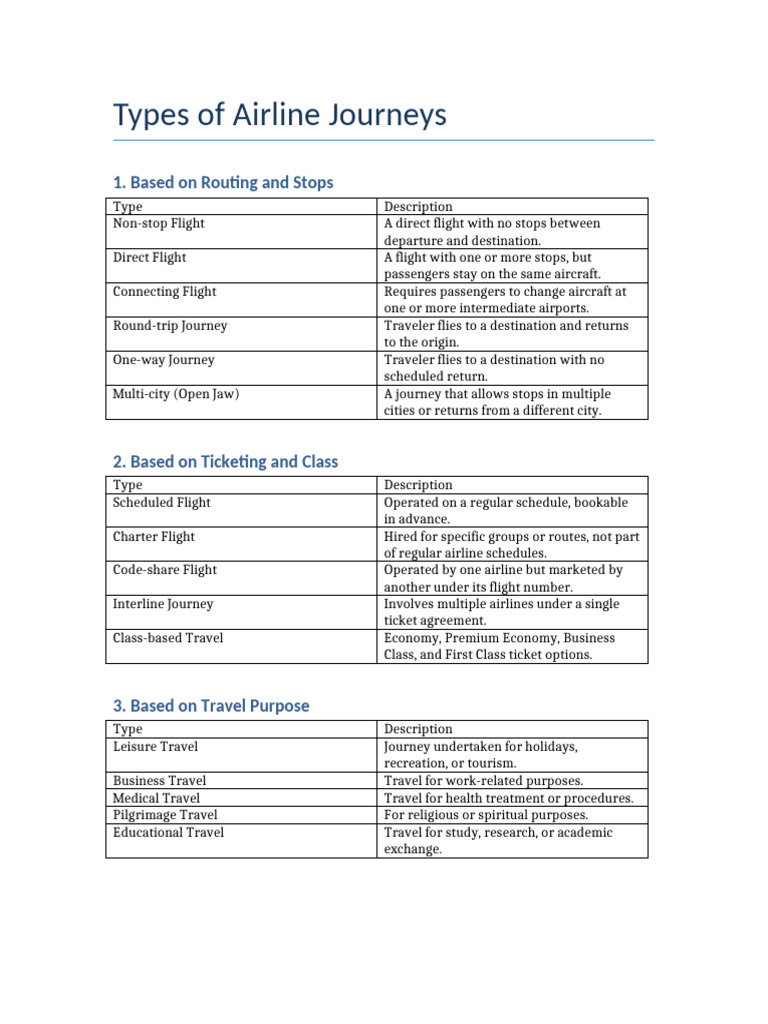 Types of Airline Journeys

1. Based on Routing and Stops

| Type | Description |
|---|---|
| Non-stop Flight | A direct flight with no stops between departure and destination. |
| Direct Flight | A flight with one or more stops, but passengers stay on the same aircraft. |
| Connecting Flight | Requires passengers to change aircraft at one or more intermediate airports. |
| Round-trip Journey | Traveler flies to a destination and returns to the origin. |
| One-way Journey | Traveler flies to a destination with no scheduled return. |
| Multi-city (Open Jaw) | A journey that allows stops in multiple cities or returns from a different city. |

2. Based on Ticketing and Class

| Type | Description |
|---|---|
| Scheduled Flight | Operated on a regular schedule, bookable in advance. |
| Charter Flight | Hired for specific groups or routes, not part of regular airline schedules. |
| Code-share Flight | Operated by one airline but marketed by another under its flight number. |
| Interline Journey | Involves multiple airlines under a single ticket agreement. |
| Class-based Travel | Economy, Premium Economy, Business Class, and First Class ticket options. |

3. Based on Travel Purpose

| Type | Description |
|---|---|
| Leisure Travel | Journey undertaken for holidays, recreation, or tourism. |
| Business Travel | Travel for work-related purposes. |
| Medical Travel | Travel for health treatment or procedures. |
| Pilgrimage Travel | For religious or spiritual purposes. |
| Educational Travel | Travel for study, research, or academic exchange. |